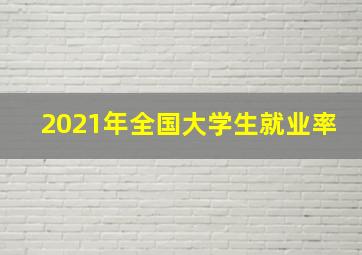 2021年全国大学生就业率